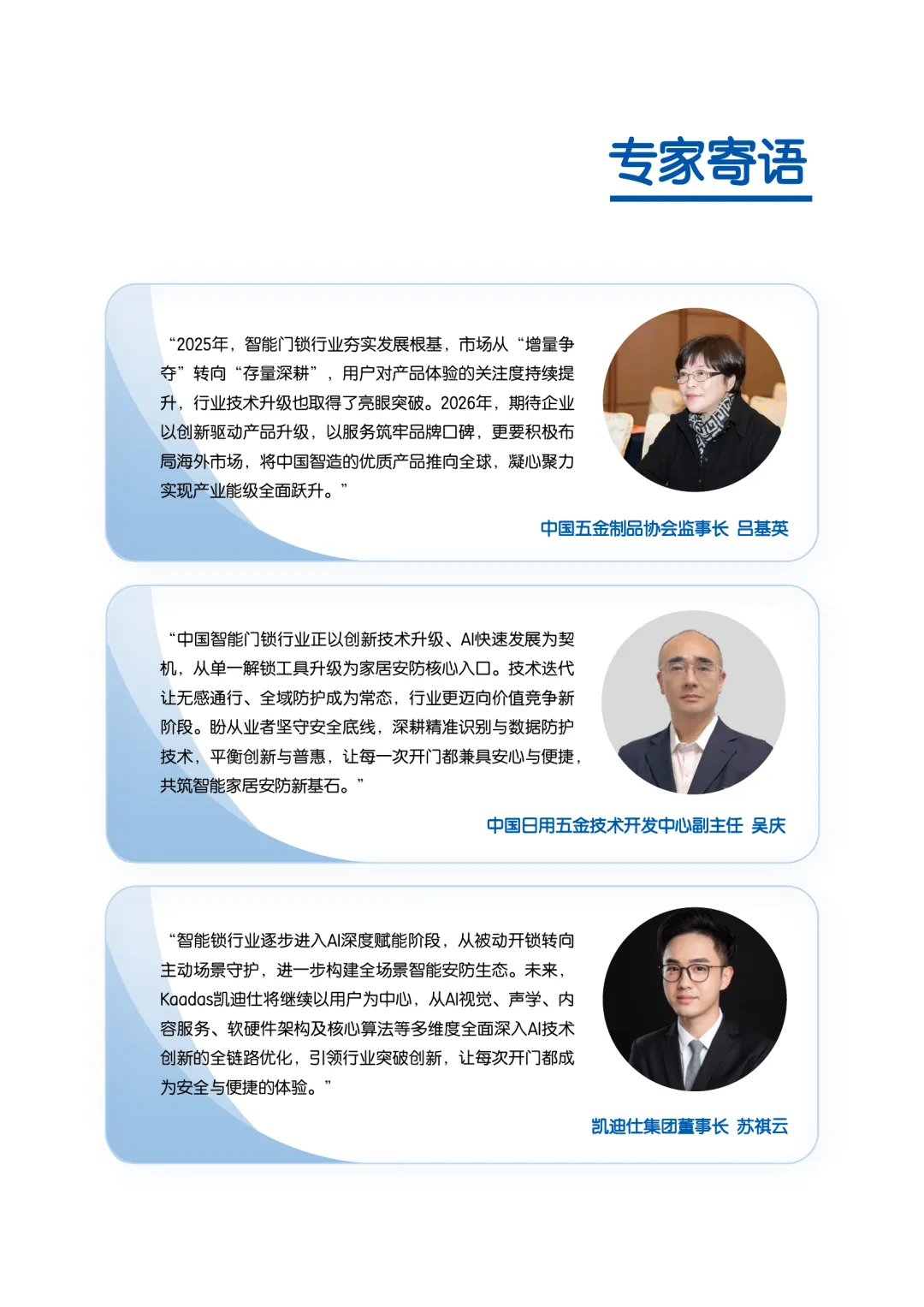 专家寄语

“2025年，智能门锁行业夯实发展根基，市场从“增量争夺”转向“存量深耕”，用户对产品体验的关注度持续提升，行业技术升级也取得了亮眼突破。2026年，期待企业以创新驱动产品升级，以服务筑牢品牌口碑，更要积极布局海外市场，将中国智造的优质产品推向全球，凝心聚力实现产业能级全面跃升。”

中国五金制品协会监事长 吕基英

“中国智能门锁行业正以创新技术升级、AI快速发展为契机，从单一解锁工具升级为家居安防核心入口。技术迭代让无感通行、全域防护成为常态，行业更迈向价值竞争新阶段。盼从业者坚守安全底线，深耕精准识别与数据防护技术，平衡创新与普惠，让每一次开门都兼具安心与便捷，共筑智能家居安防新基石。”

中国日用五金技术开发中心副主任 吴庆

“智能锁行业逐步进入AI深度赋能阶段，从被动开锁转向主动场景守护，进一步构建全场景智能安防生态。未来，Kaadas凯迪仕将继续以用户为中心，从AI视觉、声学、内容服务、软硬件架构及核心算法等多维度全面深入AI技术创新的全链路优化，引领行业突破创新，让每次开门都成为安全与便捷的体验。”

凯迪仕集团董事长 苏祺云